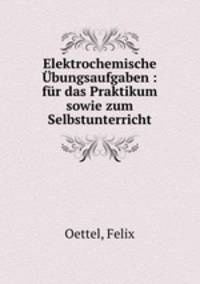 Elektrochemische Übungsaufgaben : für das Praktikum sowie zum Selbstunterricht

Oettel, Felix